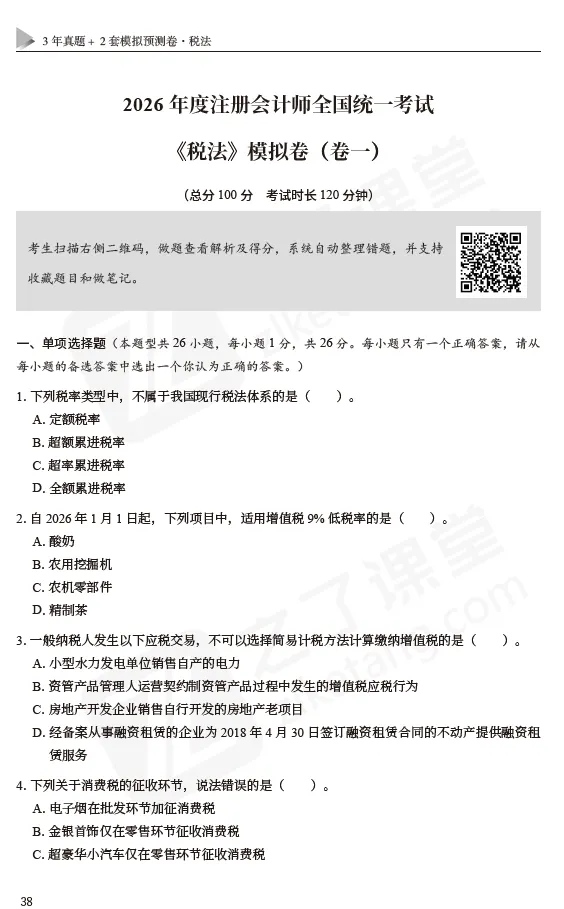 3 年真题 + 2 套模拟预测卷 · 税法

2026 年度注册会计师全国统一考试

《税法》模拟卷（卷一）

（总分 100 分　考试时长 120 分钟）

考生扫描右侧二维码，做题查看解析及得分，系统自动整理错题，并支持收藏题目和做笔记。

一、单项选择题（本题型共 26 小题，每小题 1 分，共 26 分。每小题只有一个正确答案，请从每小题的备选答案中选出一个你认为正确的答案。）

1. 下列税率类型中，不属于我国现行税法体系的是（　　）。
A. 定额税率
B. 超额累进税率
C. 超率累进税率
D. 全额累进税率

2. 自 2026 年 1 月 1 日起，下列项目中，适用增值税 9% 低税率的是（　　）。
A. 酸奶
B. 农用挖掘机
C. 农机零部件
D. 精制茶

3. 一般纳税人发生以下应税交易，不可以选择简易计税方法计算缴纳增值税的是（　　）。
A. 小型水力发电单位销售自产的电力
B. 资管产品管理人运营契约制资管产品过程中发生的增值税应税行为
C. 房地产开发企业销售自行开发的房地产老项目
D. 经备案从事融资租赁的企业为 2018 年 4 月 30 日签订融资租赁合同的不动产提供融资租赁服务

4. 下列关于消费税的征收环节，说法错误的是（　　）。
A. 电子烟在批发环节加征消费税
B. 金银首饰仅在零售环节征收消费税
C. 超豪华小汽车仅在零售环节征收消费税

38